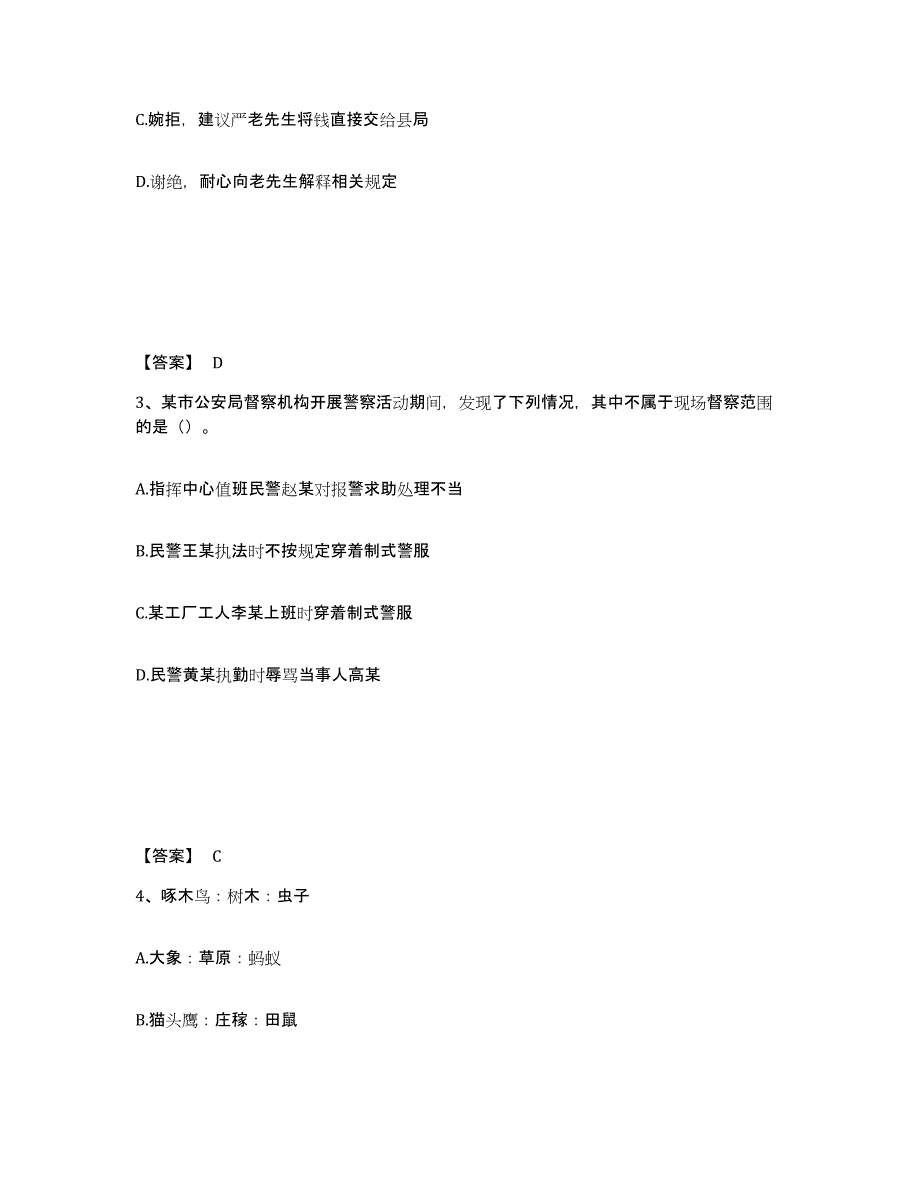 C.婉拒，建议严老先生将钱直接交给县局

D.谢绝，耐心向老先生解释相关规定

【答案】 D

3、某市公安局督察机构开展警察活动期间，发现了下列情况，其中不属于现场督察范围的是（）。

A.指挥中心值班民警赵某对报警求助处理不当

B.民警王某执法时不按规定穿着制式警服

C.某工厂工人李某上班时穿着制式警服

D.民警黄某执勤时辱骂当事人高某

【答案】 C

4、啄木鸟：树木：虫子

A.大象：草原：蚂蚁

B.猫头鹰：庄稼：田鼠